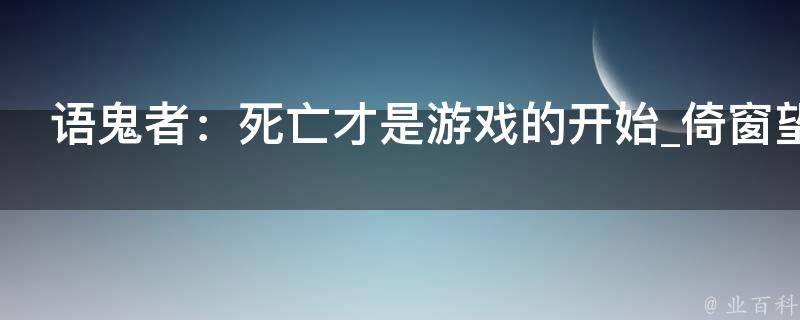 语鬼者：死亡才是游戏的开始_倚窗望

@ 业百科